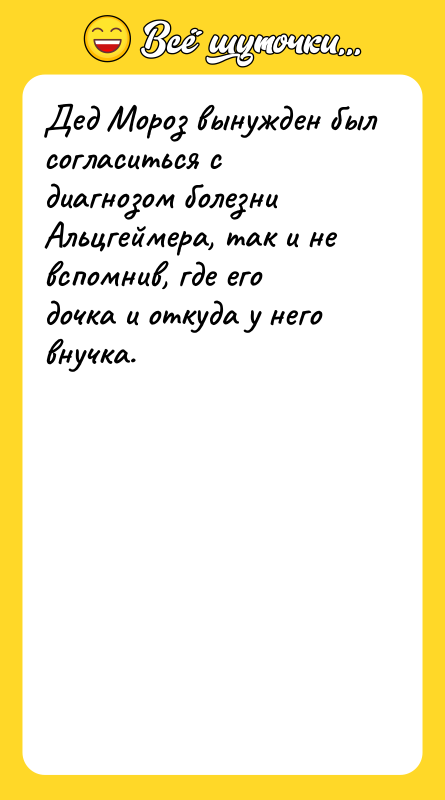 Всё шуточки...

Дед Мороз вынужден был согласиться с диагнозом болезни Альцгеймера, так и не вспомнив, где его дочка и откуда у него внучка.